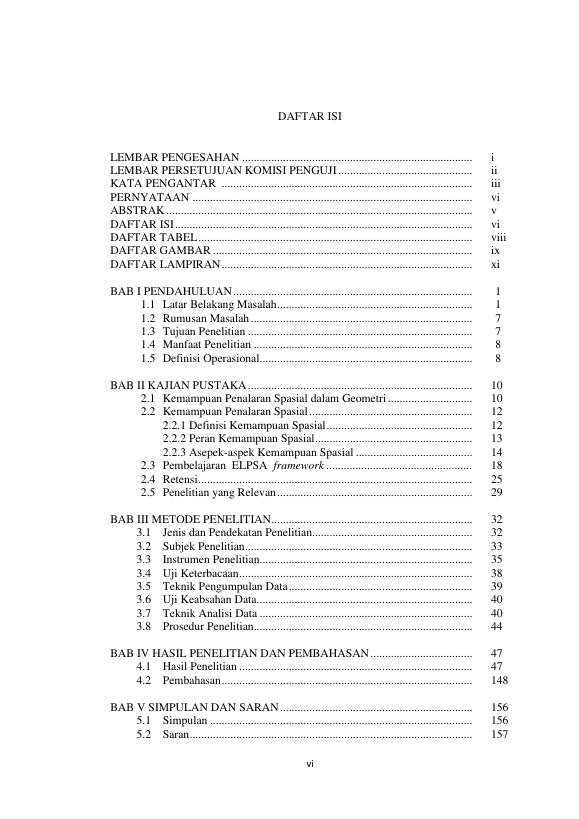 DAFTAR ISI

LEMBAR PENGESAHAN i
LEMBAR PERSETUJUAN KOMISI PENGUJI ii
KATA PENGANTAR iii
PERNYATAAN vi
ABSTRAK v
DAFTAR ISI vi
DAFTAR TABEL viii
DAFTAR GAMBAR ix
DAFTAR LAMPIRAN xi

BAB I PENDAHULUAN 1
1.1 Latar Belakang Masalah 1
1.2 Rumusan Masalah 7
1.3 Tujuan Penelitian 7
1.4 Manfaat Penelitian 8
1.5 Definisi Operasional 8

BAB II KAJIAN PUSTAKA 10
2.1 Kemampuan Penalaran Spasial dalam Geometri 10
2.2 Kemampuan Penalaran Spasial 12
2.2.1 Definisi Kemampuan Spasial 12
2.2.2 Peran Kemampuan Spasial 13
2.2.3 Asepek-aspek Kemampuan Spasial 14
2.3 Pembelajaran ELPSA framework 18
2.4 Retensi 25
2.5 Penelitian yang Relevan 29

BAB III METODE PENELITIAN 32
3.1 Jenis dan Pendekatan Penelitian 32
3.2 Subjek Penelitian 33
3.3 Instrumen Penelitian 35
3.4 Uji Keterbacaan 38
3.5 Teknik Pengumpulan Data 39
3.6 Uji Keabsahan Data 40
3.7 Teknik Analisi Data 40
3.8 Prosedur Penelitian 44

BAB IV HASIL PENELITIAN DAN PEMBAHASAN 47
4.1 Hasil Penelitian 47
4.2 Pembahasan 148

BAB V SIMPULAN DAN SARAN 156
5.1 Simpulan 156
5.2 Saran 157

vi